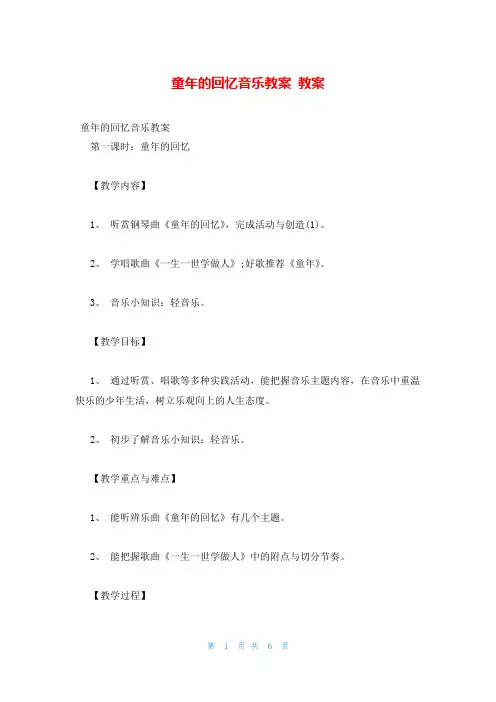 童年的回忆音乐教案 教案

童年的回忆音乐教案
第一课时：童年的回忆

【教学内容】

1、 听赏钢琴曲《童年的回忆》，完成活动与创造(1)。

2、 学唱歌曲《一生一世学做人》;好歌推荐《童年》。

3、 音乐小知识：轻音乐。

【教学目标】

1、 通过听赏、唱歌等多种实践活动，能把握音乐主题内容，在音乐中重温快乐的少年生活，树立乐观向上的人生态度。

2、 初步了解音乐小知识：轻音乐。

【教学重点与难点】

1、 能听辨乐曲《童年的回忆》有几个主题。

2、 能把握歌曲《一生一世学做人》中的附点与切分节奏。

【教学过程】

第 1 页 共 6 页